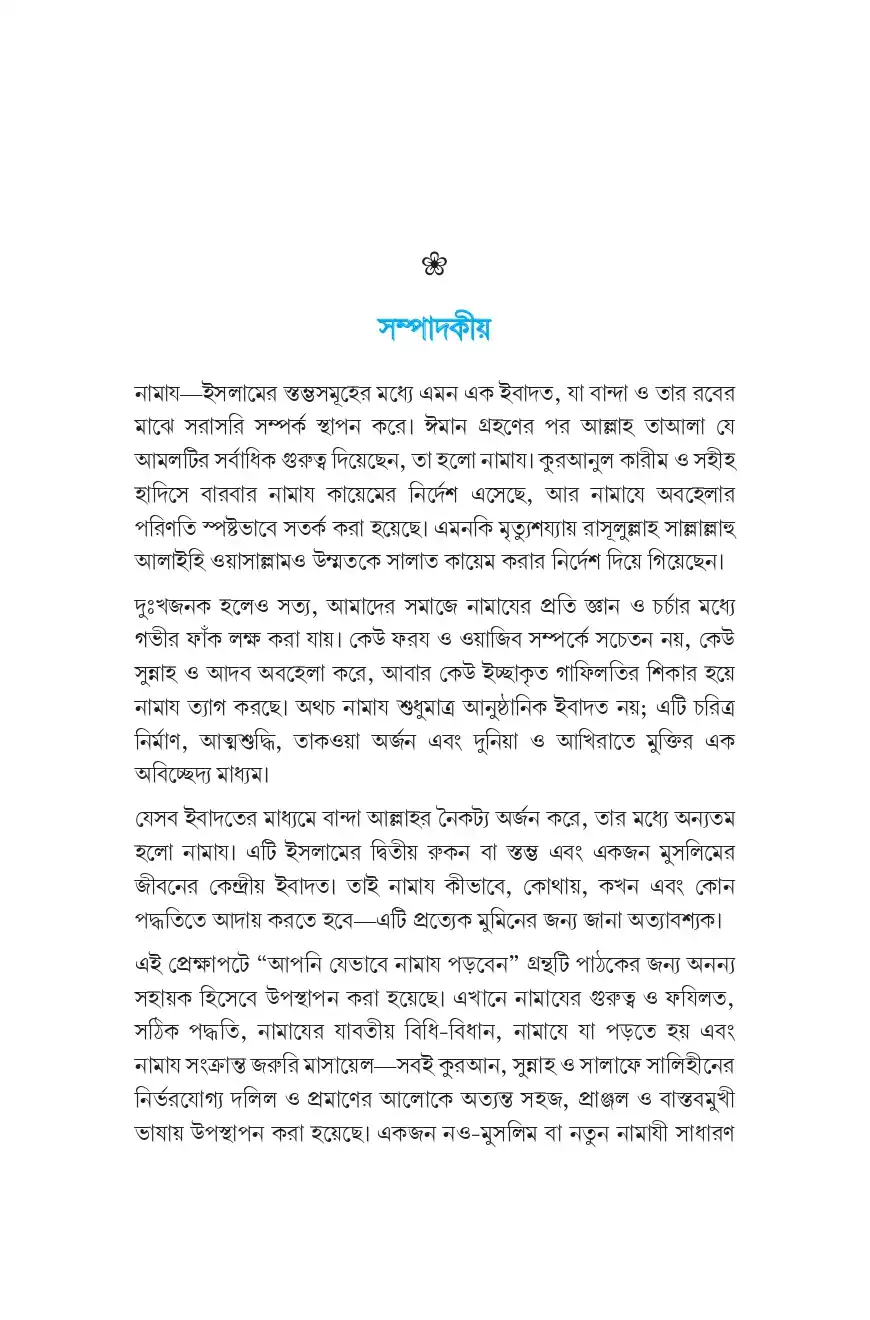 সম্পাদকীয়

নামায—ইসলামের স্তম্ভসমূহের মধ্যে এমন এক ইবাদত, যা বান্দা ও তার রবের মাঝে সরাসরি সম্পর্ক স্থাপন করে। ঈমান গ্রহণের পর আল্লাহ তাআলা যে আমলটির সর্বাধিক গুরুত্ব দিয়েছেন, তা হলো নামায। কুরআনুল কারীম ও সহীহ হাদিসে বারবার নামায কায়েমের নির্দেশ এসেছে, আর নামাযে অবহেলার পরিণতি স্পষ্টভাবে সতর্ক করা হয়েছে। এমনকি মৃত্যুশয্যায় রাসূলুল্লাহ সাল্লাল্লাহু আলাইহি ওয়াসাল্লামও উম্মতকে সালাত কায়েম করার নির্দেশ দিয়ে গিয়েছেন।

দুঃখজনক হলেও সত্য, আমাদের সমাজে নামাযের প্রতি জ্ঞান ও চর্চার মধ্যে গভীর ফাঁক লক্ষ করা যায়। কেউ ফরয ও ওয়াজিব সম্পর্কে সচেতন নয়, কেউ সুন্নাহ ও আদব অবহেলা করে, আবার কেউ ইচ্ছাকৃত গাফিলতির শিকার হয়ে নামায ত্যাগ করছে। অথচ নামায শুধুমাত্র আনুষ্ঠানিক ইবাদত নয়; এটি চরিত্র নির্মাণ, আত্মশুদ্ধি, তাকওয়া অর্জন এবং দুনিয়া ও আখিরাতে মুক্তির এক অবিচ্ছেদ্য মাধ্যম।

যেসব ইবাদতের মাধ্যমে বান্দা আল্লাহর নৈকট্য অর্জন করে, তার মধ্যে অন্যতম হলো নামায। এটি ইসলামের দ্বিতীয় রুকন বা স্তম্ভ এবং একজন মুসলিমের জীবনের কেন্দ্রীয় ইবাদত। তাই নামায কীভাবে, কোথায়, কখন এবং কোন পদ্ধতিতে আদায় করতে হবে—এটি প্রত্যেক মুমিনের জন্য জানা অত্যাবশ্যক।

এই প্রেক্ষাপটে "আপনি যেভাবে নামায পড়বেন" গ্রন্থটি পাঠকের জন্য অনন্য সহায়ক হিসেবে উপস্থাপন করা হয়েছে। এখানে নামাযের গুরুত্ব ও ফযিলত, সঠিক পদ্ধতি, নামাযের যাবতীয় বিধি-বিধান, নামাযে যা পড়তে হয় এবং নামায সংক্রান্ত জরুরি মাসায়েল—সবই কুরআন, সুন্নাহ ও সালাফে সালিহীনের নির্ভরযোগ্য দলিল ও প্রমাণের আলোকে অত্যন্ত সহজ, প্রাঞ্জল ও বাস্তবমুখী ভাষায় উপস্থাপন করা হয়েছে। একজন নও-মুসলিম বা নতুন নামাযী সাধারণ